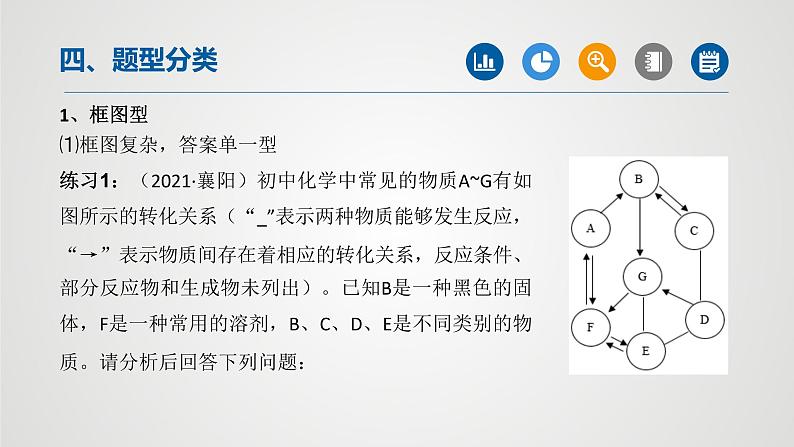 四、题型分类

1、框图型

⑴框图复杂，答案单一型

练习1：（2021·襄阳）初中化学中常见的物质A~G有如图所示的转化关系（“_”表示两种物质能够发生反应，“→”表示物质间存在着相应的转化关系，反应条件、部分反应物和生成物未列出）。已知B是一种黑色的固体，F是一种常用的溶剂，B、C、D、E是不同类别的物质。请分析后回答下列问题：

B
A
C
G
D
F
E